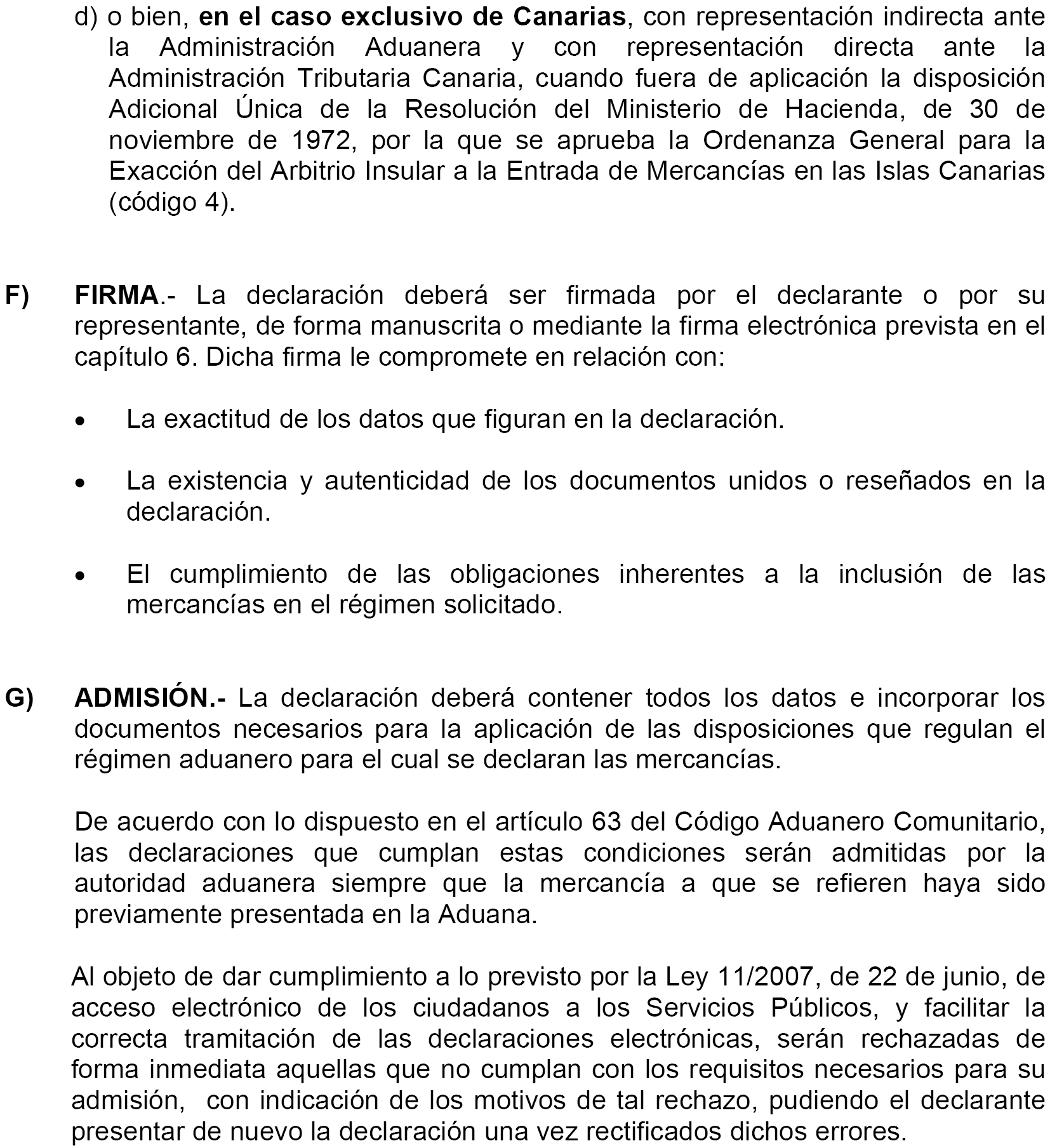 d) o bien, en el caso exclusivo de Canarias, con representación indirecta ante la Administración Aduanera y con representación directa ante la Administración Tributaria Canaria, cuando fuera de aplicación la disposición Adicional Única de la Resolución del Ministerio de Hacienda, de 30 de noviembre de 1972, por la que se aprueba la Ordenanza General para la Exacción del Arbitrio Insular a la Entrada de Mercancías en las Islas Canarias (código 4).

F) FIRMA.- La declaración deberá ser firmada por el declarante o por su representante, de forma manuscrita o mediante la firma electrónica prevista en el capítulo 6. Dicha firma le compromete en relación con:

• La exactitud de los datos que figuran en la declaración.

• La existencia y autenticidad de los documentos unidos o reseñados en la declaración.

• El cumplimiento de las obligaciones inherentes a la inclusión de las mercancías en el régimen solicitado.

G) ADMISIÓN.- La declaración deberá contener todos los datos e incorporar los documentos necesarios para la aplicación de las disposiciones que regulan el régimen aduanero para el cual se declaran las mercancías.

De acuerdo con lo dispuesto en el artículo 63 del Código Aduanero Comunitario, las declaraciones que cumplan estas condiciones serán admitidas por la autoridad aduanera siempre que la mercancía a que se refieren haya sido previamente presentada en la Aduana.

Al objeto de dar cumplimiento a lo previsto por la Ley 11/2007, de 22 de junio, de acceso electrónico de los ciudadanos a los Servicios Públicos, y facilitar la correcta tramitación de las declaraciones electrónicas, serán rechazadas de forma inmediata aquellas que no cumplan con los requisitos necesarios para su admisión, con indicación de los motivos de tal rechazo, pudiendo el declarante presentar de nuevo la declaración una vez rectificados dichos errores.